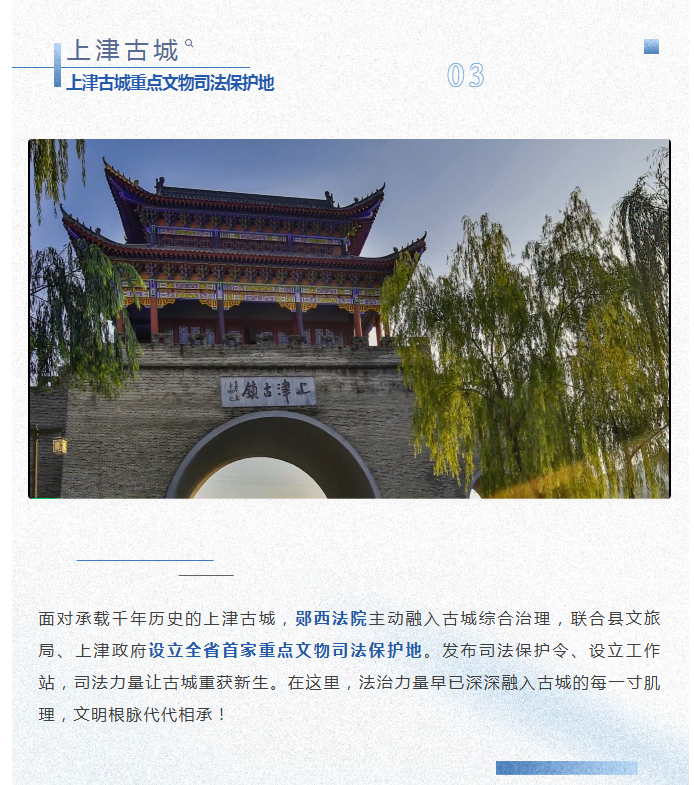 上津古城

上津古城重点文物司法保护地

03

上津古镇

面对承载千年历史的上津古城，郧西法院主动融入古城综合治理，联合县文旅局、上津政府设立全省首家重点文物司法保护地。发布司法保护令、设立工作站，司法力量让古城重获新生。在这里，法治力量早已深深融入古城的每一寸肌理，文明根脉代代相承！